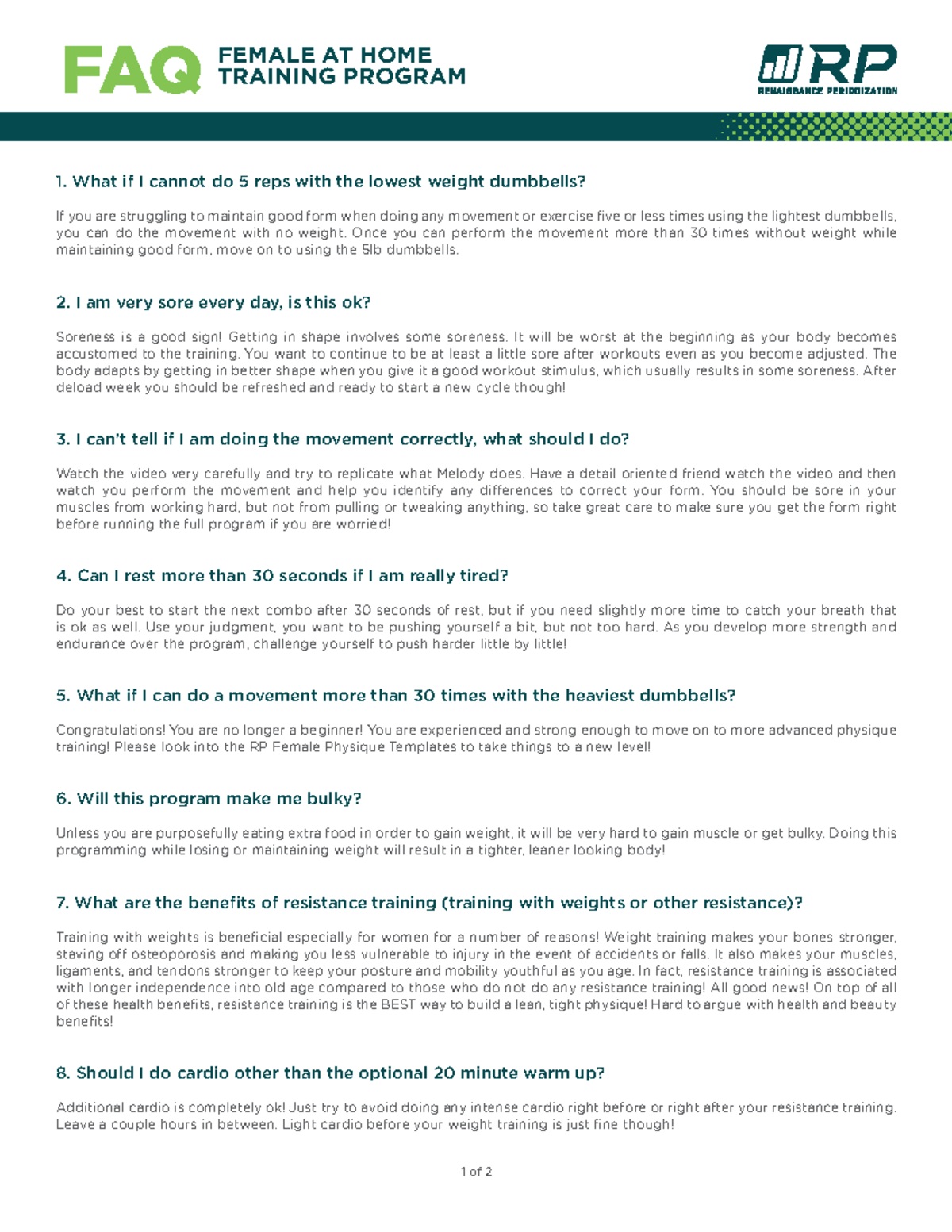 FAQ FEMALE AT HOME TRAINING PROGRAM

RP
RENAISSANCE PERIODIZATION

1. What if I cannot do 5 reps with the lowest weight dumbbells?

If you are struggling to maintain good form when doing any movement or exercise five or less times using the lightest dumbbells, you can do the movement with no weight. Once you can perform the movement more than 30 times without weight while maintaining good form, move on to using the 5lb dumbbells.

2. I am very sore every day, is this ok?

Soreness is a good sign! Getting in shape involves some soreness. It will be worst at the beginning as your body becomes accustomed to the training. You want to continue to be at least a little sore after workouts even as you become adjusted. The body adapts by getting in better shape when you give it a good workout stimulus, which usually results in some soreness. After deload week you should be refreshed and ready to start a new cycle though!

3. I can't tell if I am doing the movement correctly, what should I do?

Watch the video very carefully and try to replicate what Melody does. Have a detail oriented friend watch the video and then watch you perform the movement and help you identify any differences to correct your form. You should be sore in your muscles from working hard, but not from pulling or tweaking anything, so take great care to make sure you get the form right before running the full program if you are worried!

4. Can I rest more than 30 seconds if I am really tired?

Do your best to start the next combo after 30 seconds of rest, but if you need slightly more time to catch your breath that is ok as well. Use your judgment, you want to be pushing yourself a bit, but not too hard. As you develop more strength and endurance over the program, challenge yourself to push harder little by little!

5. What if I can do a movement more than 30 times with the heaviest dumbbells?

Congratulations! You are no longer a beginner! You are experienced and strong enough to move on to more advanced physique training! Please look into the RP Female Physique Templates to take things to a new level!

6. Will this program make me bulky?

Unless you are purposefully eating extra food in order to gain weight, it will be very hard to gain muscle or get bulky. Doing this programming while losing or maintaining weight will result in a tighter, leaner looking body!

7. What are the benefits of resistance training (training with weights or other resistance)?

Training with weights is beneficial especially for women for a number of reasons! Weight training makes your bones stronger, staving off osteoporosis and making you less vulnerable to injury in the event of accidents or falls. It also makes your muscles, ligaments, and tendons stronger to keep your posture and mobility youthful as you age. In fact, resistance training is associated with longer independence into old age compared to those who do not do any resistance training! All good news! On top of all of these health benefits, resistance training is the BEST way to build a lean, tight physique! Hard to argue with health and beauty benefits!

8. Should I do cardio other than the optional 20 minute warm up?

Additional cardio is completely ok! Just try to avoid doing any intense cardio right before or right after your resistance training. Leave a couple hours in between. Light cardio before your weight training is just fine though!

1 of 2